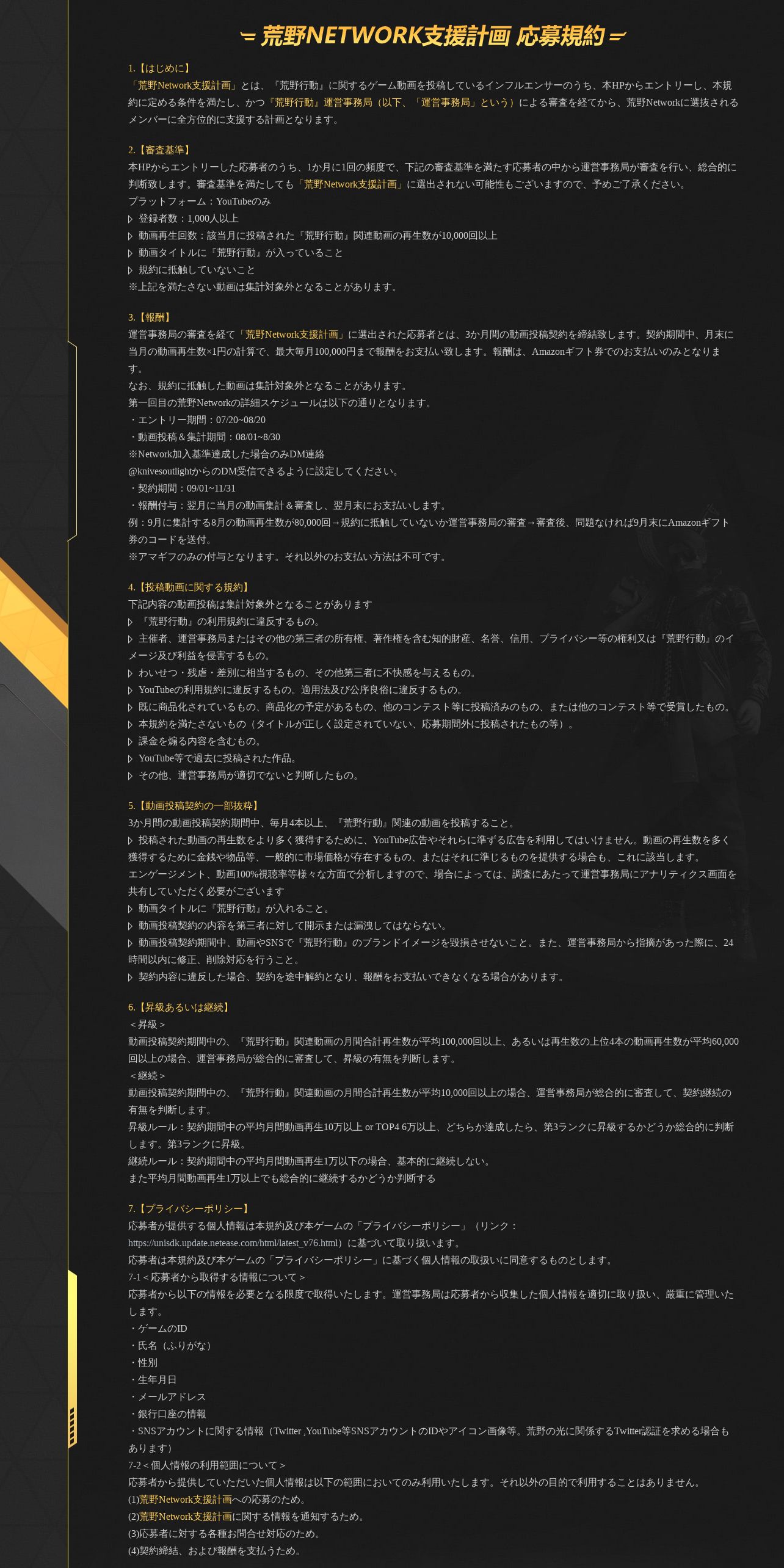 荒野NETWORK支援計画 応募規約

1.【はじめに】
「荒野Network支援計画」とは、『荒野行動』に関するゲーム動画を投稿しているインフルエンサーのうち、本HPからエントリーし、本規約に定める条件を満たし、かつ『荒野行動』運営事務局（以下、「運営事務局」という）による審査を経てから、荒野Networkに選抜されるメンバーに全方位的に支援する計画となります。

2.【審査基準】
本HPからエントリーした応募者のうち、1か月に1回の頻度で、下記の審査基準を満たす応募者の中から運営事務局が審査を行い、総合的に判断致します。審査基準を満たしても「荒野Network支援計画」に選出されない可能性もございますので、予めご了承ください。
プラットフォーム：YouTubeのみ
▷ 登録者数：1,000人以上
▷ 動画再生回数：該当月に投稿された『荒野行動』関連動画の再生数が10,000回以上
▷ 動画タイトルに『荒野行動』が入っていること
▷ 規約に抵触していないこと
※上記を満たさない動画は集計対象外となることがあります。

3.【報酬】
運営事務局の審査を経て「荒野Network支援計画」に選出された応募者とは、3か月間の動画投稿契約を締結致します。契約期間中、月末に当月の動画再生数×1円の計算で、最大毎月100,000円まで報酬をお支払い致します。報酬は、Amazonギフト券でのお支払いのみとなります。
なお、規約に抵触した動画は集計対象外となることがあります。
第一回目の荒野Networkの詳細スケジュールは以下の通りとなります。
・エントリー期間：07/20~08/20
・動画投稿＆集計期間：08/01~8/30
※Network加入基準達成した場合のみDM連絡
@knivesoutlightからのDM受信できるように設定してください。
・契約期間：09/01~11/31
・報酬付与：翌月に当月の動画集計＆審査し、翌月末にお支払いします。
例：9月に集計する8月の動画再生数が80,000回→規約に抵触していないか運営事務局の審査→審査後、問題なければ9月末にAmazonギフト券のコードを送付。
※アマギフのみの付与となります。それ以外のお支払い方法は不可です。

4.【投稿動画に関する規約】
下記内容の動画投稿は集計対象外となることがあります
▷ 『荒野行動』の利用規約に違反するもの。
▷ 主催者、運営事務局またはその他の第三者の所有権、著作権を含む知的財産、名誉、信用、プライバシー等の権利又は『荒野行動』のイメージ及び利益を侵害するもの。
▷ わいせつ・残虐・差別に相当するもの、その他第三者に不快感を与えるもの。
▷ YouTubeの利用規約に違反するもの。適用法及び公序良俗に違反するもの。
▷ 既に商品化されているもの、商品化の予定があるもの、他のコンテスト等に投稿済みのもの、または他のコンテスト等で受賞したもの。
▷ 本規約を満たさないもの（タイトルが正しく設定されていない、応募期間外に投稿されたもの等）。
▷ 課金を煽る内容を含むもの。
▷ YouTube等で過去に投稿された作品。
▷ その他、運営事務局が適切でないと判断したもの。

5.【動画投稿契約の一部抜粋】
3か月間の動画投稿契約期間中、毎月4本以上、『荒野行動』関連の動画を投稿すること。
▷ 投稿された動画の再生数をより多く獲得するために、YouTube広告やそれらに準ずる広告を利用してはいけません。動画の再生数を多く獲得するために金銭や物品等、一般的に市場価格が存在するもの、またはそれに準じるものを提供する場合も、これに該当します。
エンゲージメント、動画100%視聴率等様々な方面で分析しますので、場合によっては、調査にあたって運営事務局にアナリティクス画面を共有していただく必要がございます
▷ 動画タイトルに『荒野行動』が入れること。
▷ 動画投稿契約の内容を第三者に対して開示または漏洩してはならない。
▷ 動画投稿契約期間中、動画やSNSで『荒野行動』のブランドイメージを毀損させないこと。また、運営事務局から指摘があった際に、24時間以内に修正、削除対応を行うこと。
▷ 契約内容に違反した場合、契約を途中解約となり、報酬をお支払いできなくなる場合があります。

6.【昇級あるいは継続】
＜昇級＞
動画投稿契約期間中の、『荒野行動』関連動画の月間合計再生数が平均100,000回以上、あるいは再生数の上位4本の動画再生数が平均60,000回以上の場合、運営事務局が総合的に審査して、昇級の有無を判断します。
＜継続＞
動画投稿契約期間中の、『荒野行動』関連動画の月間合計再生数が平均10,000回以上の場合、運営事務局が総合的に審査して、契約継続の有無を判断します。
昇級ルール：契約期間中の平均月間動画再生10万以上 or TOP4 6万以上、どちらか達成したら、第3ランクに昇級するかどうか総合的に判断します。第3ランクに昇級。
継続ルール：契約期間中の平均月間動画再生1万以下の場合、基本的に継続しない。
また平均月間動画再生1万以上でも総合的に継続するかどうか判断する

7.【プライバシーポリシー】
応募者が提供する個人情報は本規約及び本ゲームの「プライバシーポリシー」（リンク：https://unisdk.update.netease.com/html/latest_v76.html）に基づいて取り扱います。
応募者は本規約及び本ゲームの「プライバシーポリシー」に基づく個人情報の取扱いに同意するものとします。
7-1＜応募者から取得する情報について＞
応募者から以下の情報を必要となる限度で取得いたします。運営事務局は応募者から収集した個人情報を適切に取り扱い、厳重に管理いたします。
・ゲームのID
・氏名（ふりがな）
・性別
・生年月日
・メールアドレス
・銀行口座の情報
・SNSアカウントに関する情報（Twitter ,YouTube等SNSアカウントのIDやアイコン画像等。荒野の光に関係するTwitter認証を求める場合もあります）
7-2＜個人情報の利用範囲について＞
応募者から提供していただいた個人情報は以下の範囲においてのみ利用いたします。それ以外の目的で利用することはありません。
(1)荒野Network支援計画への応募のため。
(2)荒野Network支援計画に関する情報を通知するため。
(3)応募者に対する各種お問合せ対応のため。
(4)契約締結、および報酬を支払うため。